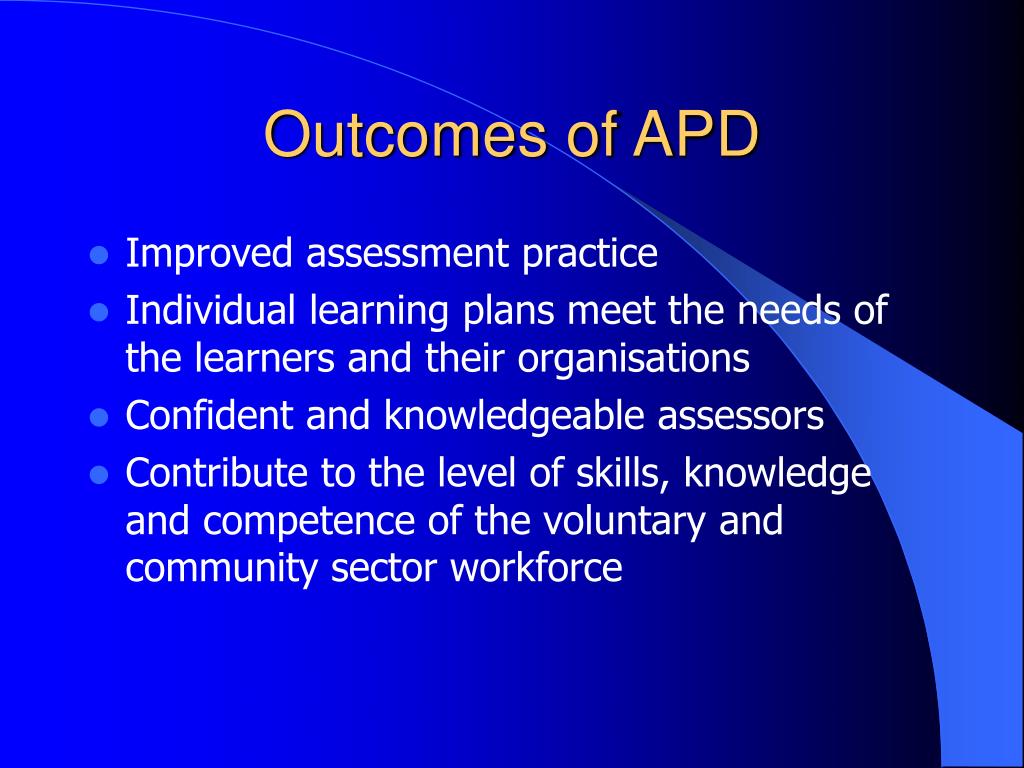 Outcomes of APD

- Improved assessment practice
- Individual learning plans meet the needs of the learners and their organisations
- Confident and knowledgeable assessors
- Contribute to the level of skills, knowledge and competence of the voluntary and community sector workforce